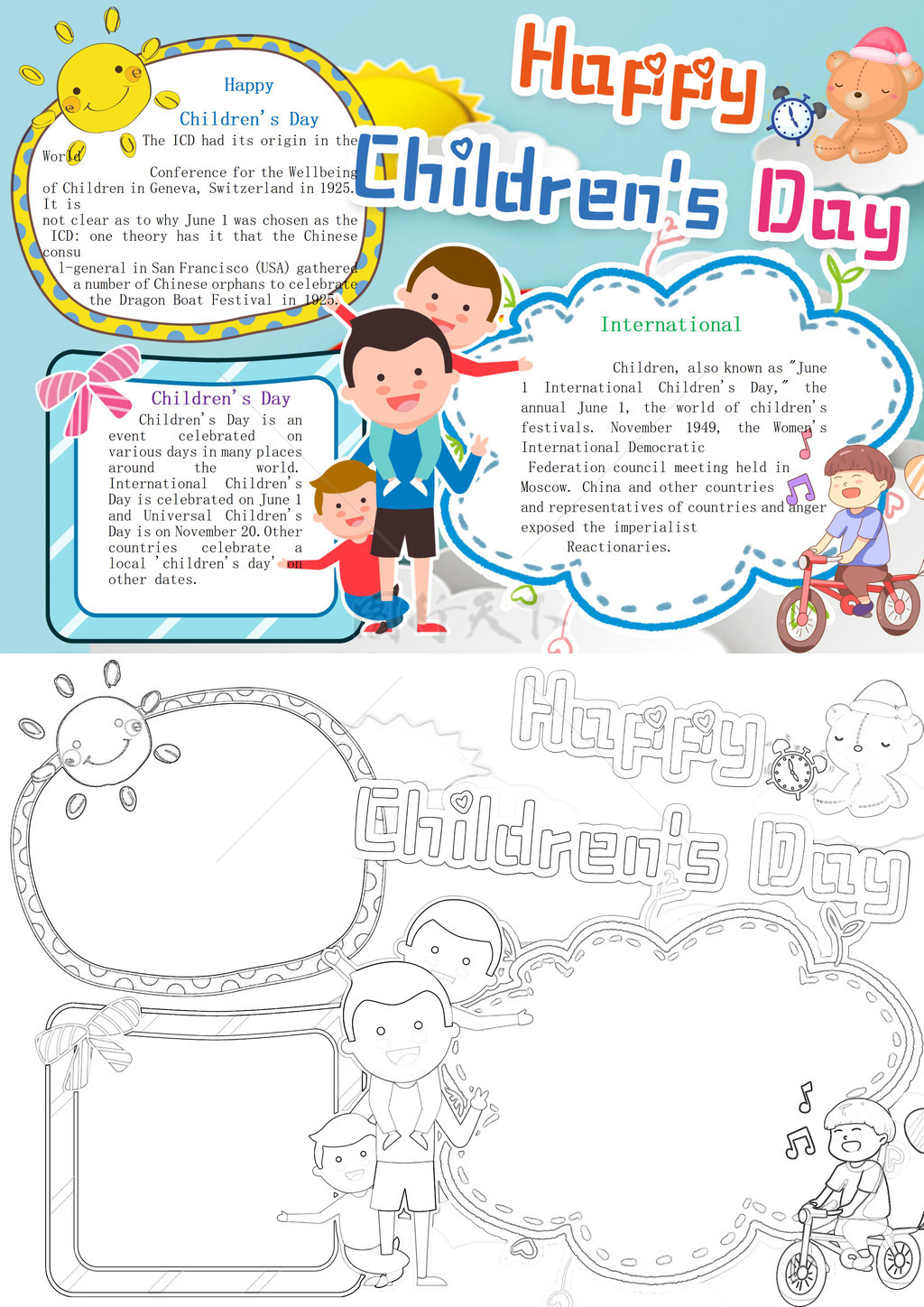 Happy Children's Day

Happy

Children's Day

The ICD had its origin in the World Conference for the Wellbeing of Children in Geneva, Switzerland in 1925. It is not clear as to why June 1 was chosen as the ICD: one theory has it that the Chinese consu l-general in San Francisco (USA) gathered a number of Chinese orphans to celebrate the Dragon Boat Festival in 1925.

Children's Day

Children's Day is an event celebrated on various days in many places around the world. International Children's Day is celebrated on June 1 and Universal Children's Day is on November 20. Other countries celebrate a local 'children's day' on other dates.

International

Children, also known as "June 1 International Children's Day," the annual June 1, the world of children's festivals. November 1949, the Women's International Democratic Federation council meeting held in Moscow. China and other countries and representatives of countries and anger exposed the imperialist Reactionaries.

Happy Children's Day